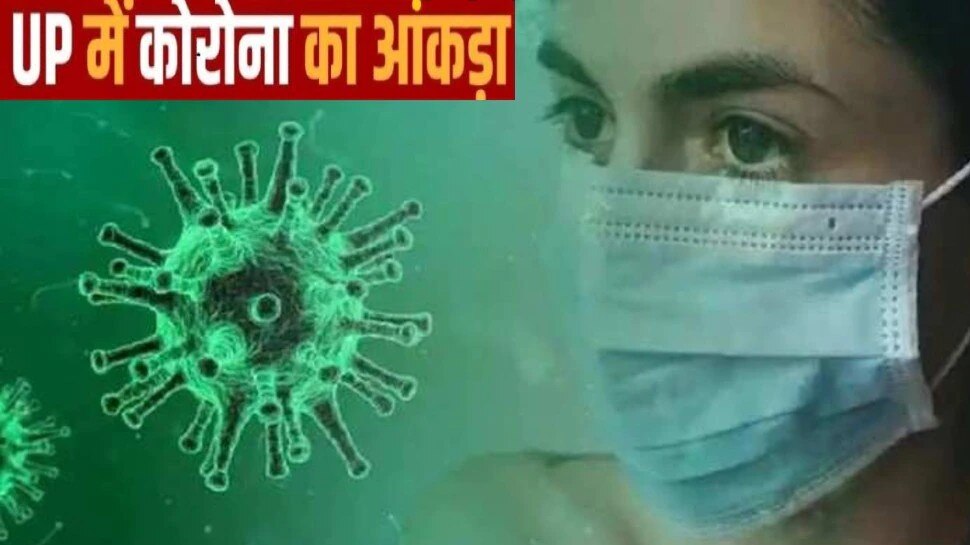 UP में कोरोना का आंकड़ा